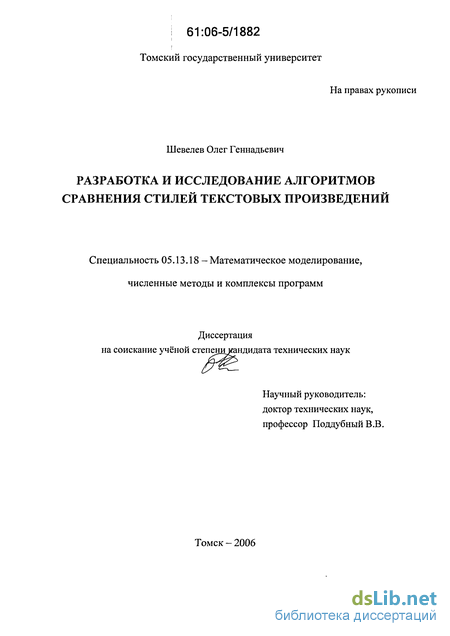 61:06-5/1882

Томский государственный университет

На правах рукописи

Шевелев Олег Геннадьевич

РАЗРАБОТКА И ИССЛЕДОВАНИЕ АЛГОРИТМОВ СРАВНЕНИЯ СТИЛЕЙ ТЕКСТОВЫХ ПРОИЗВЕДЕНИЙ

Специальность 05.13.18 – Математическое моделирование, численные методы и комплексы программ

Диссертация
на соискание учёной степени кандидата технических наук

Научный руководитель:
доктор технических наук,
профессор Поддубный В.В.

Томск – 2006

dsLib.net
библиотека диссертаций